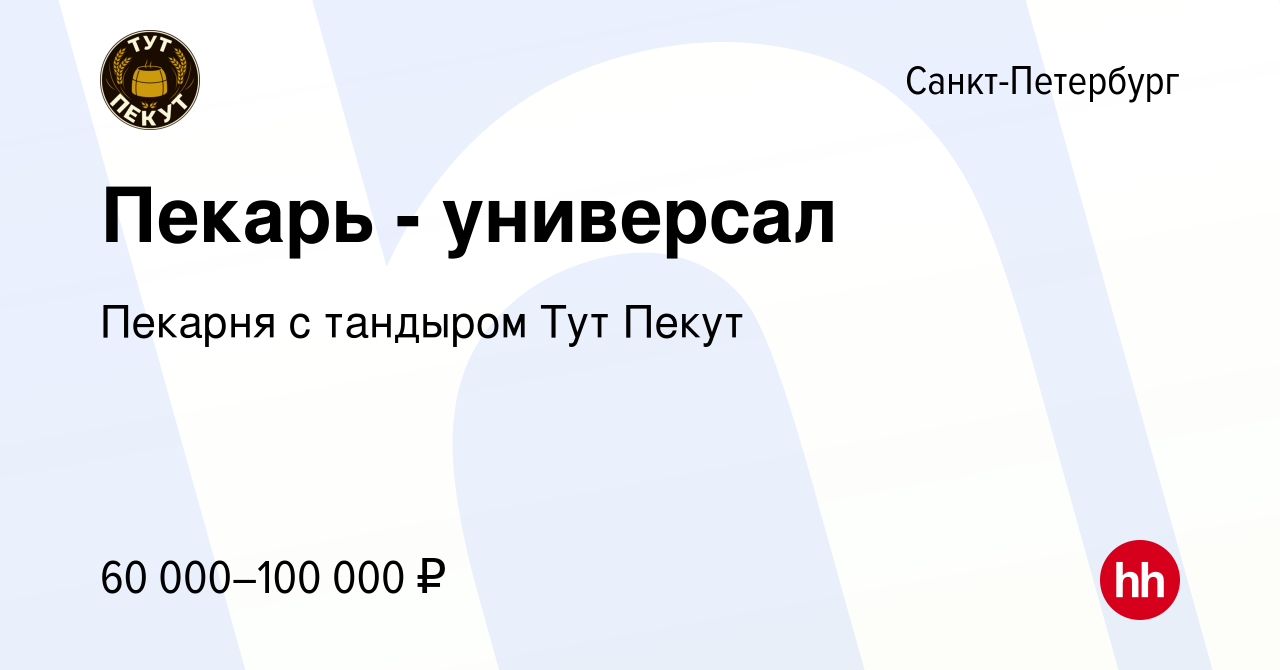 ТУТ ПЕКУТ

Санкт-Петербург

Пекарь - универсал

Пекарня с тандыром Тут Пекут

60 000–100 000 ₽

hh